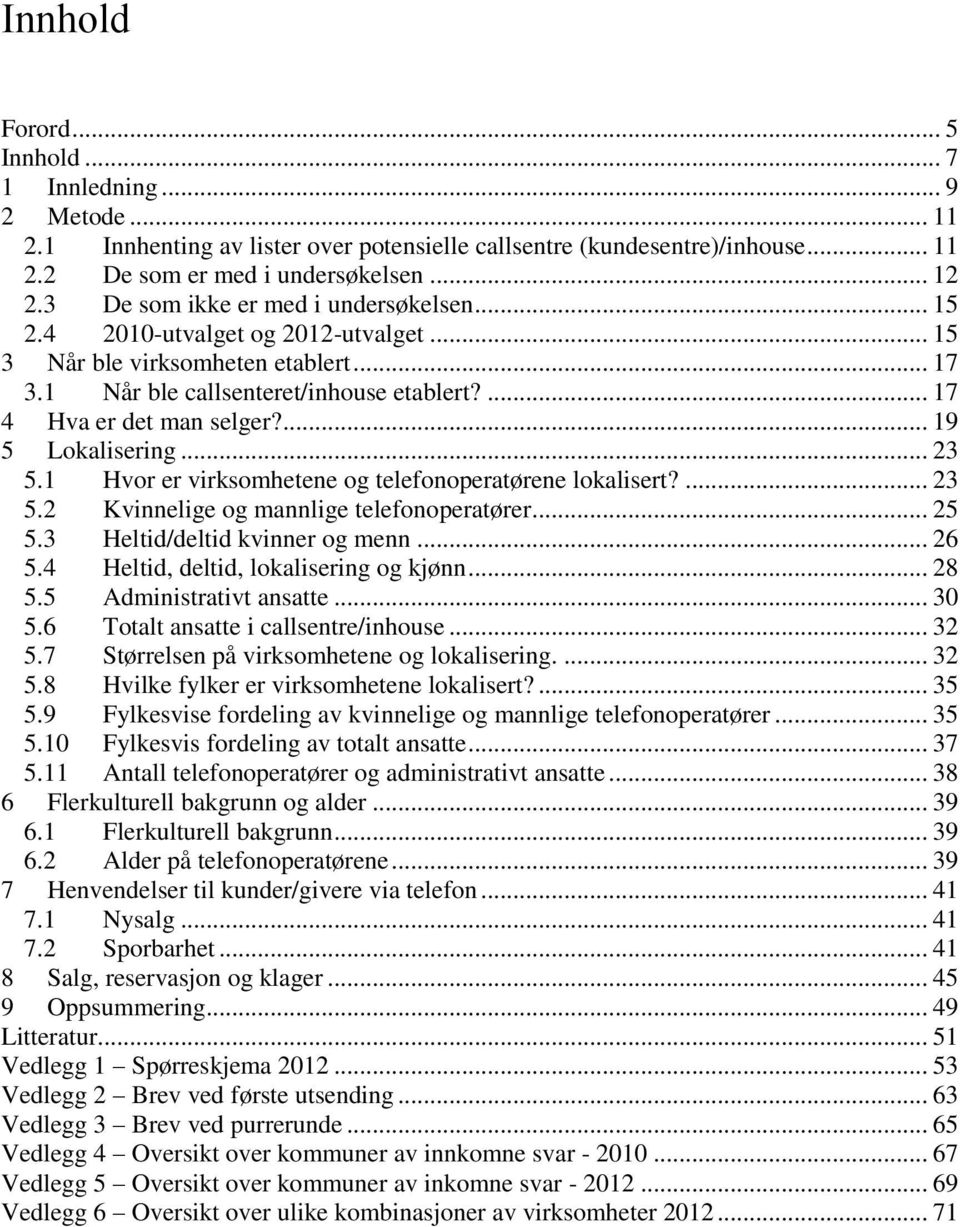 Innhold

Forord ... 5
Innhold ... 7
1 Innledning ... 9
2 Metode ... 11
2.1 Innhenting av lister over potensielle callsentre (kundesentre)/inhouse ... 11
2.2 De som er med i undersøkelsen ... 12
2.3 De som ikke er med i undersøkelsen ... 15
2.4 2010-utvalget og 2012-utvalget ... 15
3 Når ble virksomheten etablert ... 17
3.1 Når ble callsenteret/inhouse etablert? ... 17
4 Hva er det man selger? ... 19
5 Lokalisering ... 23
5.1 Hvor er virksomhetene og telefonoperatørene lokalisert? ... 23
5.2 Kvinnelige og mannlige telefonoperatører ... 25
5.3 Heltid/deltid kvinner og menn ... 26
5.4 Heltid, deltid, lokalisering og kjønn ... 28
5.5 Administrativt ansatte ... 30
5.6 Totalt ansatte i callsentre/inhouse ... 32
5.7 Størrelsen på virksomhetene og lokalisering. ... 32
5.8 Hvilke fylker er virksomhetene lokalisert? ... 35
5.9 Fylkesvise fordeling av kvinnelige og mannlige telefonoperatører ... 35
5.10 Fylkesvis fordeling av totalt ansatte ... 37
5.11 Antall telefonoperatører og administrativt ansatte ... 38
6 Flerkulturell bakgrunn og alder ... 39
6.1 Flerkulturell bakgrunn ... 39
6.2 Alder på telefonoperatørene ... 39
7 Henvendelser til kunder/givere via telefon ... 41
7.1 Nysalg ... 41
7.2 Sporbarhet ... 41
8 Salg, reservasjon og klager ... 45
9 Oppsummering ... 49
Litteratur ... 51
Vedlegg 1 – Spørreskjema 2012 ... 53
Vedlegg 2 – Brev ved første utsending ... 63
Vedlegg 3 – Brev ved purrerunde ... 65
Vedlegg 4 – Oversikt over kommuner av innkomne svar - 2010 ... 67
Vedlegg 5 – Oversikt over kommuner av inkomne svar - 2012 ... 69
Vedlegg 6 – Oversikt over ulike kombinasjoner av virksomheter 2012 ... 71